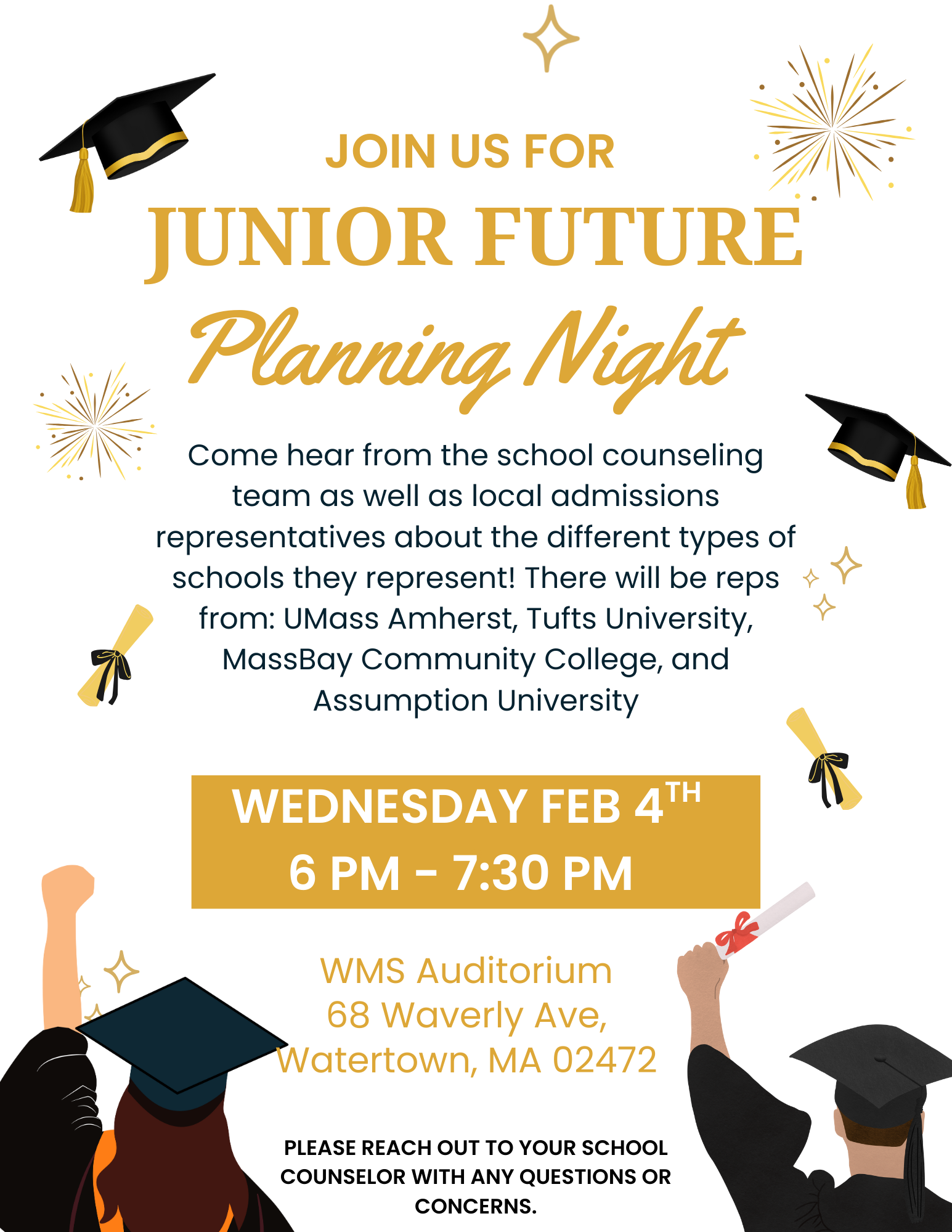 JOIN US FOR

JUNIOR FUTURE

Planning Night

Come hear from the school counseling team as well as local admissions representatives about the different types of schools they represent! There will be reps from: UMass Amherst, Tufts University, MassBay Community College, and Assumption University

WEDNESDAY FEB 4TH
6 PM - 7:30 PM

WMS Auditorium
68 Waverly Ave,
Watertown, MA 02472

PLEASE REACH OUT TO YOUR SCHOOL COUNSELOR WITH ANY QUESTIONS OR CONCERNS.